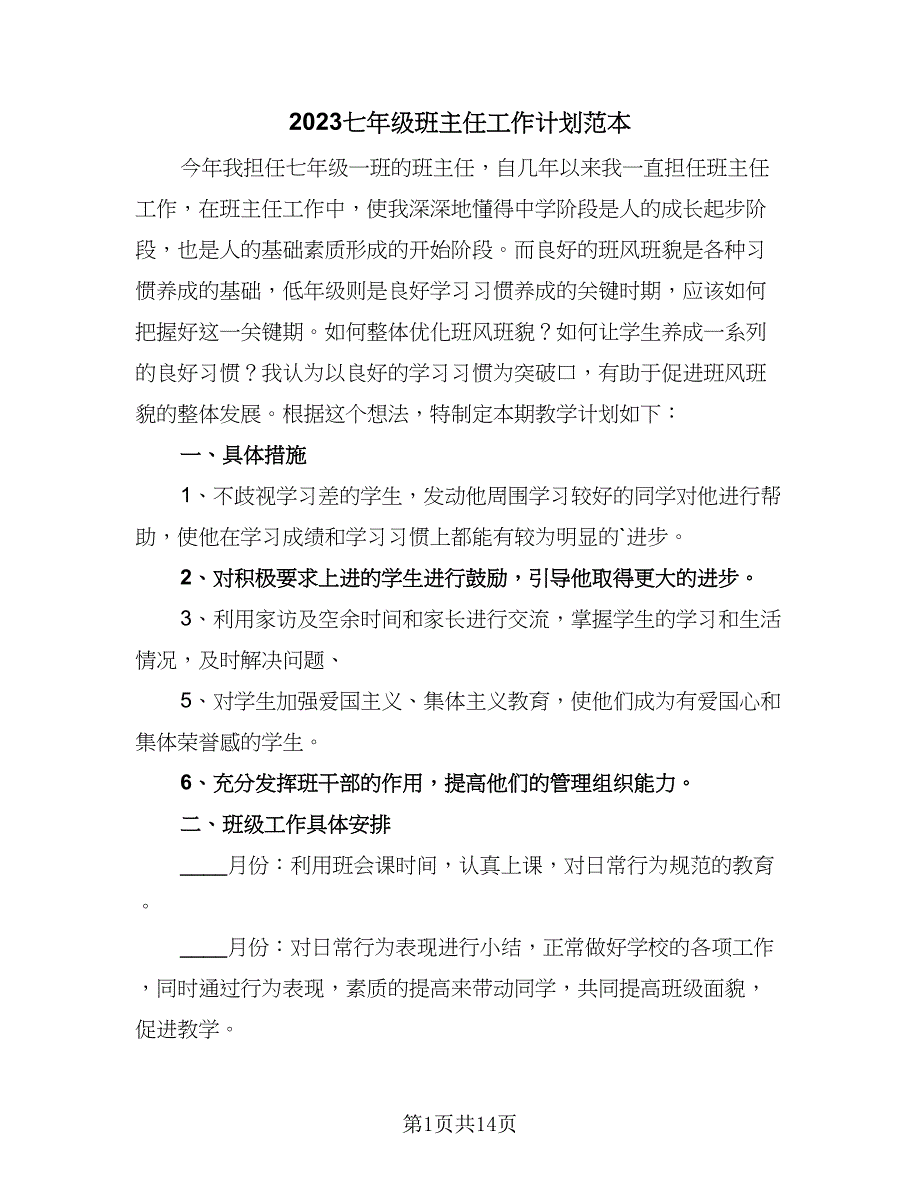 2023七年级班主任工作计划范本

今年我担任七年级一班的班主任，自几年以来我一直担任班主任工作，在班主任工作中，使我深深地懂得中学阶段是人的成长起步阶段，也是人的基础素质形成的开始阶段。而良好的班风班貌是各种习惯养成的基础，低年级则是良好学习习惯养成的关键时期，应该如何把握好这一关键期。如何整体优化班风班貌？如何让学生养成一系列的良好习惯？我认为以良好的学习习惯为突破口，有助于促进班风班貌的整体发展。根据这个想法，特制定本期教学计划如下：

一、具体措施

1、不歧视学习差的学生，发动他周围学习较好的同学对他进行帮助，使他在学习成绩和学习习惯上都能有较为明显的`进步。

2、对积极要求上进的学生进行鼓励，引导他取得更大的进步。

3、利用家访及空余时间和家长进行交流，掌握学生的学习和生活情况，及时解决问题、

5、对学生加强爱国主义、集体主义教育，使他们成为有爱国心和集体荣誉感的学生。

6、充分发挥班干部的作用，提高他们的管理组织能力。

二、班级工作具体安排

____月份：利用班会课时间，认真上课，对日常行为规范的教育。

____月份：对日常行为表现进行小结，正常做好学校的各项工作，同时通过行为表现，素质的提高来带动同学，共同提高班级面貌，促进教学。

第1页共14页